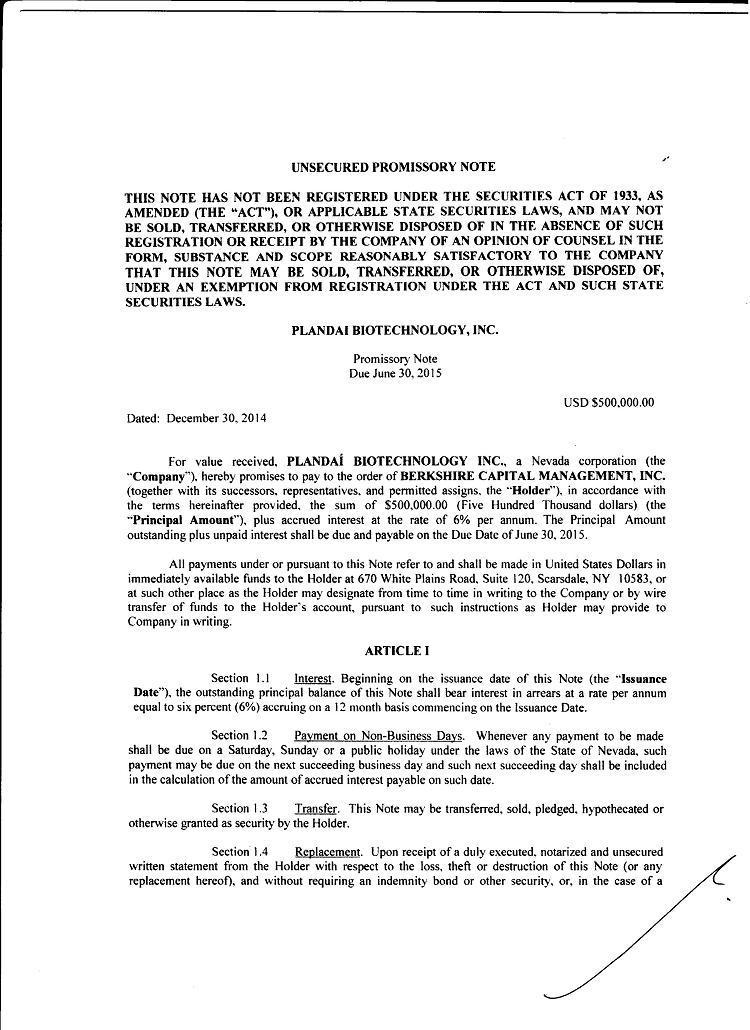 UNSECURED PROMISSORY NOTE

THIS NOTE HAS NOT BEEN REGISTERED UNDER THE SECURITIES ACT OF 1933, AS AMENDED (THE "ACT"), OR APPLICABLE STATE SECURITIES LAWS, AND MAY NOT BE SOLD, TRANSFERRED, OR OTHERWISE DISPOSED OF IN THE ABSENCE OF SUCH REGISTRATION OR RECEIPT BY THE COMPANY OF AN OPINION OF COUNSEL IN THE FORM, SUBSTANCE AND SCOPE REASONABLY SATISFACTORY TO THE COMPANY THAT THIS NOTE MAY BE SOLD, TRANSFERRED, OR OTHERWISE DISPOSED OF, UNDER AN EXEMPTION FROM REGISTRATION UNDER THE ACT AND SUCH STATE SECURITIES LAWS.

PLANDAI BIOTECHNOLOGY, INC.

Promissory Note
Due June 30, 2015

USD $500,000.00

Dated: December 30, 2014

For value received, PLANDAÍ BIOTECHNOLOGY INC., a Nevada corporation (the "Company"), hereby promises to pay to the order of BERKSHIRE CAPITAL MANAGEMENT, INC. (together with its successors, representatives, and permitted assigns, the "Holder"), in accordance with the terms hereinafter provided, the sum of $500,000.00 (Five Hundred Thousand dollars) (the "Principal Amount"), plus accrued interest at the rate of 6% per annum. The Principal Amount outstanding plus unpaid interest shall be due and payable on the Due Date of June 30, 2015.

All payments under or pursuant to this Note refer to and shall be made in United States Dollars in immediately available funds to the Holder at 670 White Plains Road, Suite 120, Scarsdale, NY 10583, or at such other place as the Holder may designate from time to time in writing to the Company or by wire transfer of funds to the Holder's account, pursuant to such instructions as Holder may provide to Company in writing.

ARTICLE I

Section 1.1 Interest. Beginning on the issuance date of this Note (the "Issuance Date"), the outstanding principal balance of this Note shall bear interest in arrears at a rate per annum equal to six percent (6%) accruing on a 12 month basis commencing on the Issuance Date.

Section 1.2 Payment on Non-Business Days. Whenever any payment to be made shall be due on a Saturday, Sunday or a public holiday under the laws of the State of Nevada, such payment may be due on the next succeeding business day and such next succeeding day shall be included in the calculation of the amount of accrued interest payable on such date.

Section 1.3 Transfer. This Note may be transferred, sold, pledged, hypothecated or otherwise granted as security by the Holder.

Section 1.4 Replacement. Upon receipt of a duly executed, notarized and unsecured written statement from the Holder with respect to the loss, theft or destruction of this Note (or any replacement hereof), and without requiring an indemnity bond or other security, or, in the case of a